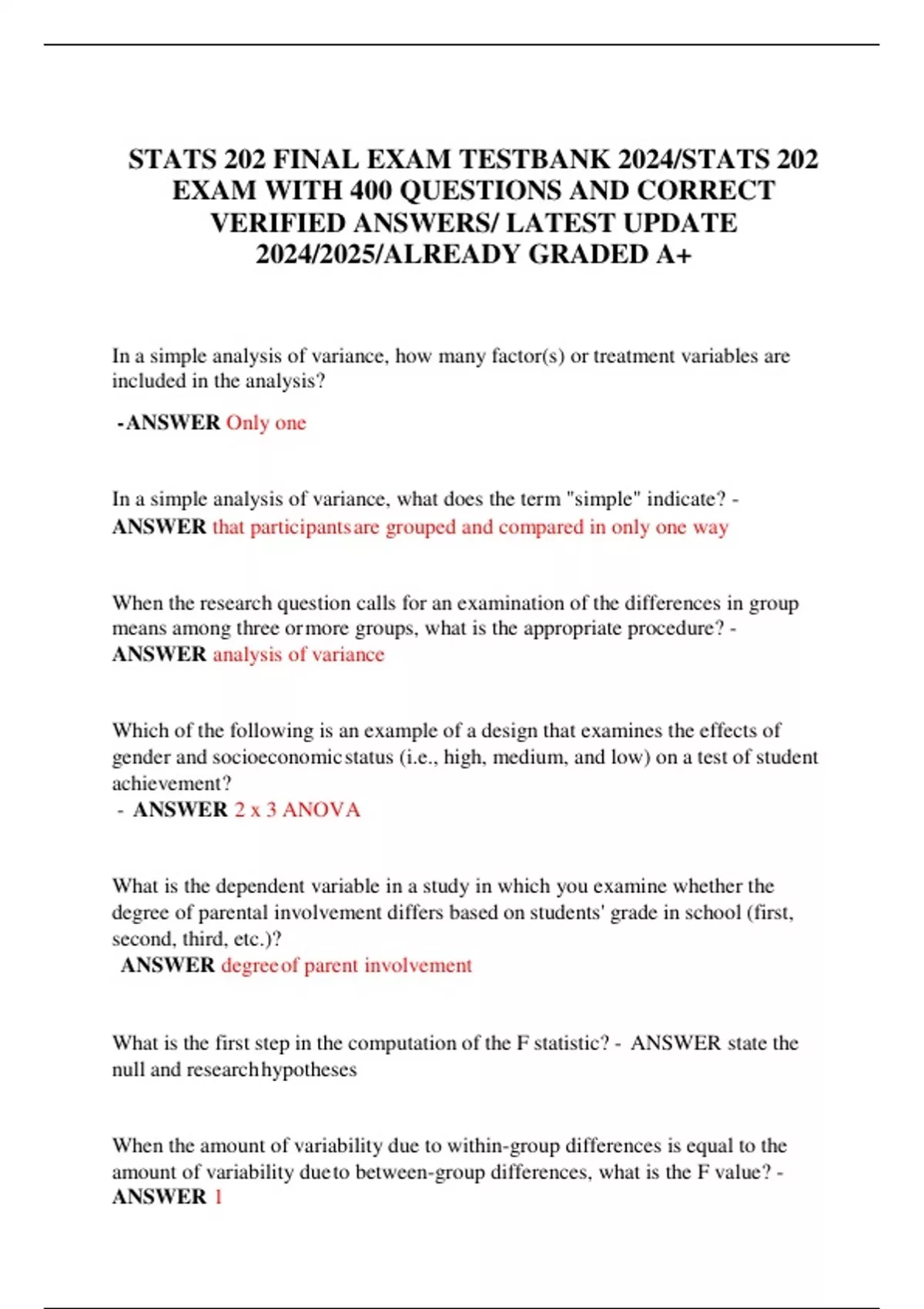 STATS 202 FINAL EXAM TESTBANK 2024/STATS 202 EXAM WITH 400 QUESTIONS AND CORRECT VERIFIED ANSWERS/ LATEST UPDATE 2024/2025/ALREADY GRADED A+

In a simple analysis of variance, how many factor(s) or treatment variables are included in the analysis?

-ANSWER Only one

In a simple analysis of variance, what does the term "simple" indicate? - ANSWER that participants are grouped and compared in only one way

When the research question calls for an examination of the differences in group means among three or more groups, what is the appropriate procedure? - ANSWER analysis of variance

Which of the following is an example of a design that examines the effects of gender and socioeconomic status (i.e., high, medium, and low) on a test of student achievement?
- ANSWER 2 x 3 ANOVA

What is the dependent variable in a study in which you examine whether the degree of parental involvement differs based on students' grade in school (first, second, third, etc.)?
ANSWER degree of parent involvement

What is the first step in the computation of the F statistic? - ANSWER state the null and research hypotheses

When the amount of variability due to within-group differences is equal to the amount of variability due to between-group differences, what is the F value? - ANSWER 1